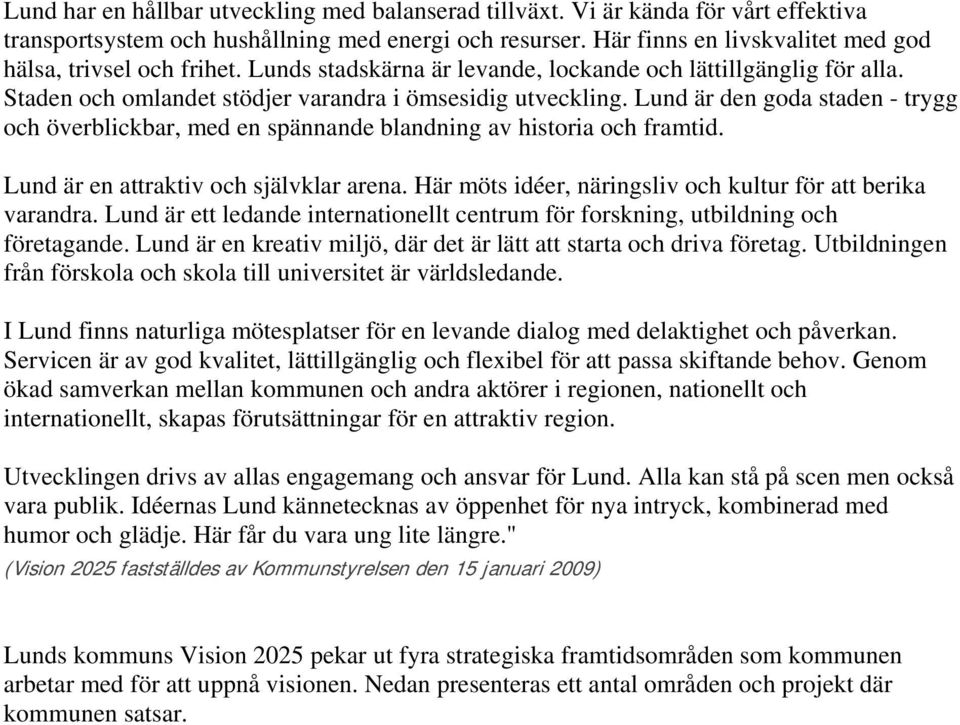 Lund har en hållbar utveckling med balanserad tillväxt. Vi är kända för vårt effektiva transportsystem och hushållning med energi och resurser. Här finns en livskvalitet med god hälsa, trivsel och frihet. Lunds stadskärna är levande, lockande och lättillgänglig för alla. Staden och omlandet stödjer varandra i ömsesidig utveckling. Lund är den goda staden - trygg och överblickbar, med en spännande blandning av historia och framtid.

Lund är en attraktiv och självklar arena. Här möts idéer, näringsliv och kultur för att berika varandra. Lund är ett ledande internationellt centrum för forskning, utbildning och företagande. Lund är en kreativ miljö, där det är lätt att starta och driva företag. Utbildningen från förskola och skola till universitet är världsledande.

I Lund finns naturliga mötesplatser för en levande dialog med delaktighet och påverkan. Servicen är av god kvalitet, lättillgänglig och flexibel för att passa skiftande behov. Genom ökad samverkan mellan kommunen och andra aktörer i regionen, nationellt och internationellt, skapas förutsättningar för en attraktiv region.

Utvecklingen drivs av allas engagemang och ansvar för Lund. Alla kan stå på scen men också vara publik. Idéernas Lund kännetecknas av öppenhet för nya intryck, kombinerad med humor och glädje. Här får du vara ung lite längre."
(Vision 2025 fastställdes av Kommunstyrelsen den 15 januari 2009)

Lunds kommuns Vision 2025 pekar ut fyra strategiska framtidsområden som kommunen arbetar med för att uppnå visionen. Nedan presenteras ett antal områden och projekt där kommunen satsar.